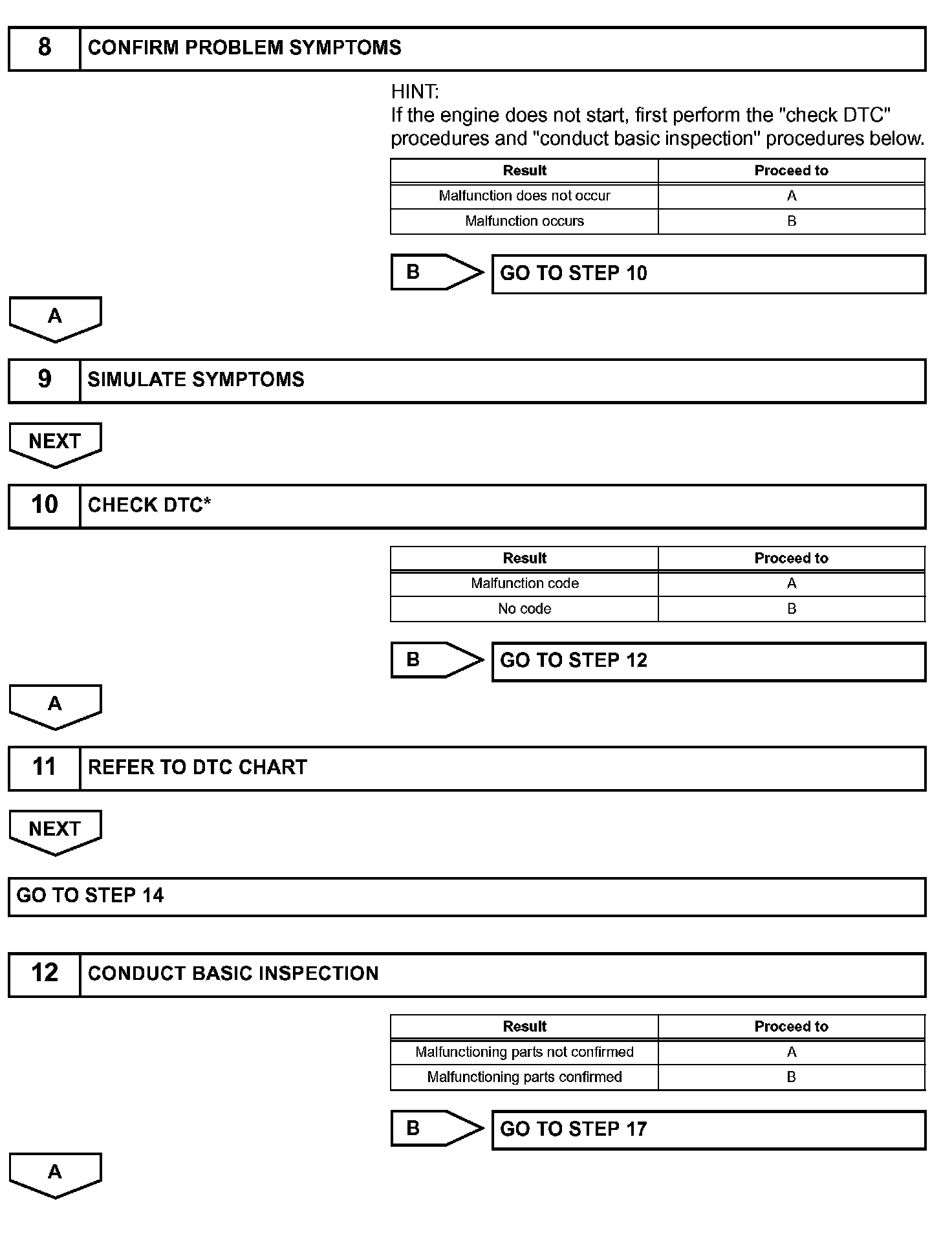 8 CONFIRM PROBLEM SYMPTOMS

HINT:
If the engine does not start, first perform the "check DTC" procedures and "conduct basic inspection" procedures below.

| Result | Proceed to |
|---|---|
| Malfunction does not occur | A |
| Malfunction occurs | B |

B GO TO STEP 10

A

9 SIMULATE SYMPTOMS

NEXT

10 CHECK DTC*

| Result | Proceed to |
|---|---|
| Malfunction code | A |
| No code | B |

B GO TO STEP 12

A

11 REFER TO DTC CHART

NEXT

GO TO STEP 14

12 CONDUCT BASIC INSPECTION

| Result | Proceed to |
|---|---|
| Malfunctioning parts not confirmed | A |
| Malfunctioning parts confirmed | B |

B GO TO STEP 17

A